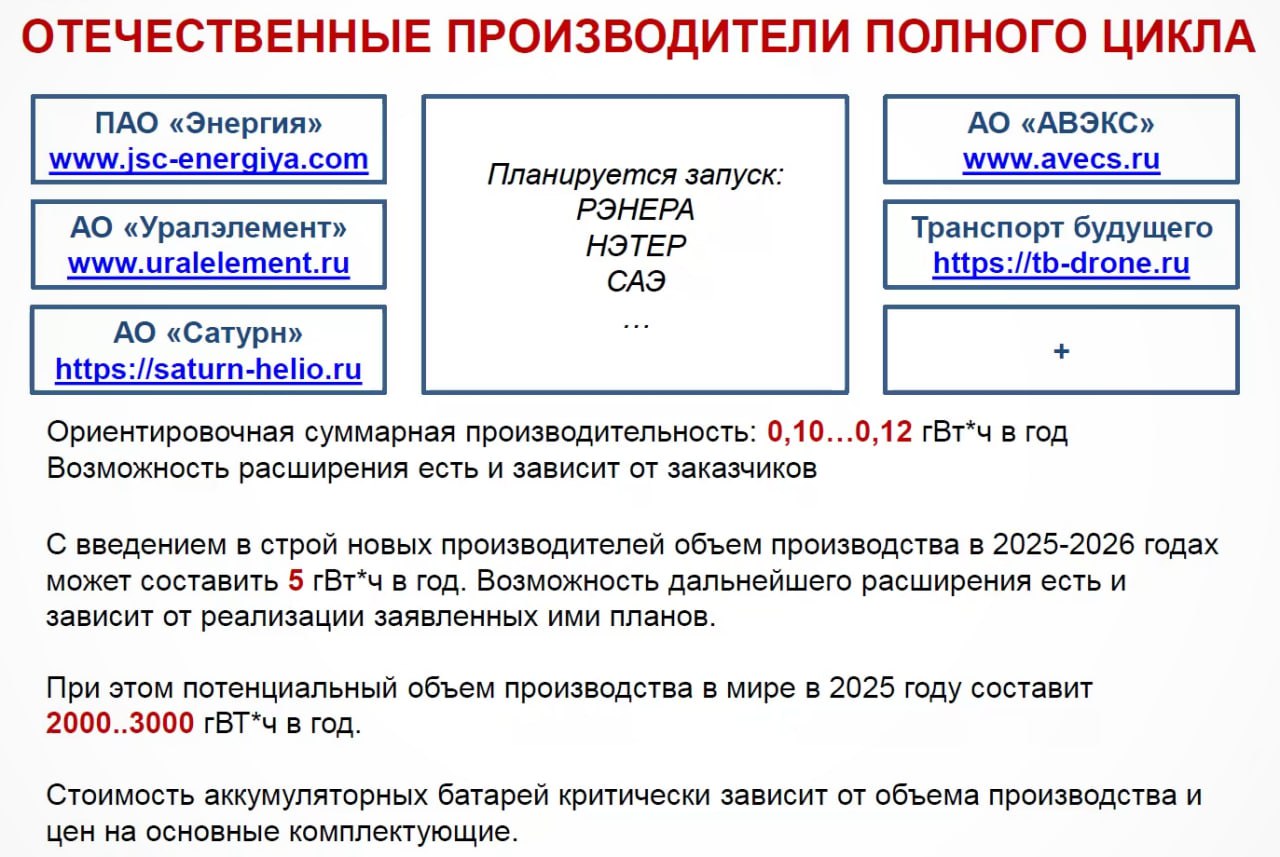 ОТЕЧЕСТВЕННЫЕ ПРОИЗВОДИТЕЛИ ПОЛНОГО ЦИКЛА

ПАО «Энергия»
www.jsc-energiya.com

АО «Уралэлемент»
www.uralelement.ru

АО «Сатурн»
https://saturn-helio.ru

Планируется запуск:
РЭНЕРА
НЭТЕР
САЭ
…

АО «АВЭКС»
www.avecs.ru

Транспорт будущего
https://tb-drone.ru

+

Ориентировочная суммарная производительность: 0,10…0,12 гВт*ч в год
Возможность расширения есть и зависит от заказчиков

С введением в строй новых производителей объем производства в 2025-2026 годах может составить 5 гВт*ч в год. Возможность дальнейшего расширения есть и зависит от реализации заявленных ими планов.

При этом потенциальный объем производства в мире в 2025 году составит 2000..3000 гВТ*ч в год.

Стоимость аккумуляторных батарей критически зависит от объема производства и цен на основные комплектующие.